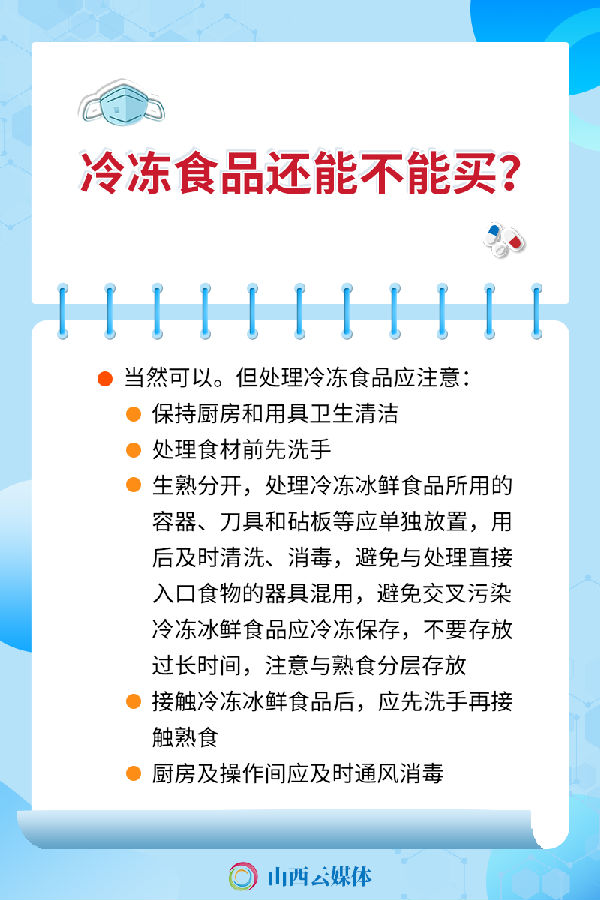 冷冻食品还能不能买?

当然可以。但处理冷冻食品应注意:

保持厨房和用具卫生清洁

处理食材前先洗手

生熟分开,处理冷冻冰鲜食品所用的容器、刀具和砧板等应单独放置,用后及时清洗、消毒,避免与处理直接入口食物的器具混用,避免交叉污染冷冻冰鲜食品应冷冻保存,不要存放过长时间,注意与熟食分层存放

接触冷冻冰鲜食品后,应先洗手再接触熟食

厨房及操作间应及时通风消毒

山西云媒体